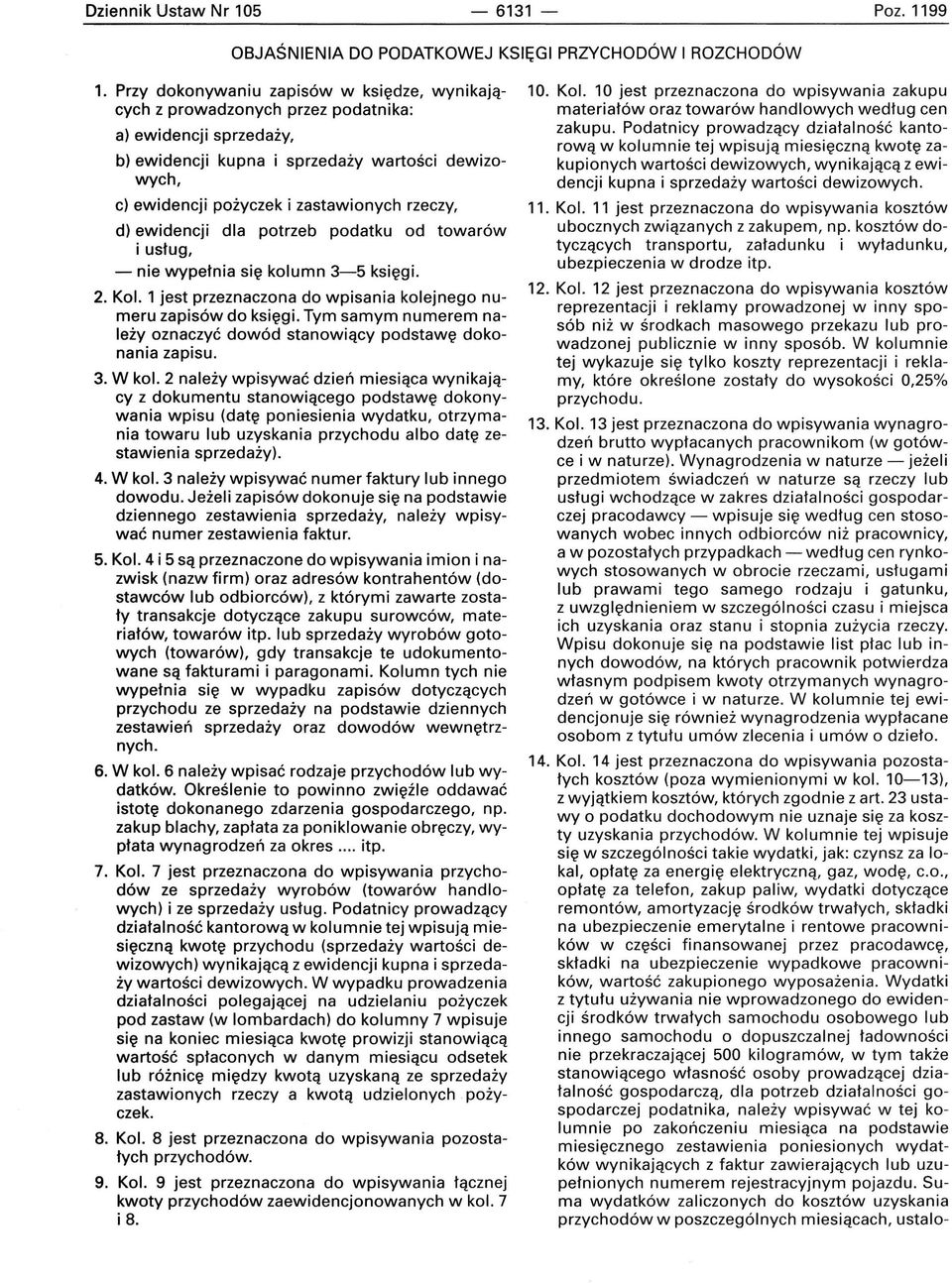 Dziennik Ustaw Nr 105 — 6131 — Poz. 1199

OBJAŚNIENIA DO PODATKOWEJ KSIĘGI PRZYCHODÓW I ROZCHODÓW

1. Przy dokonywaniu zapisów w księdze, wynikających z prowadzonych przez podatnika:
a) ewidencji sprzedaży,
b) ewidencji kupna i sprzedaży wartości dewizowych,
c) ewidencji pożyczek i zastawionych rzeczy,
d) ewidencji dla potrzeb podatku od towarów i usług,
— nie wypełnia się kolumn 3—5 księgi.

2. Kol. 1 jest przeznaczona do wpisania kolejnego numeru zapisów do księgi. Tym samym numerem należy oznaczyć dowód stanowiący podstawę dokonania zapisu.

3. W kol. 2 należy wpisywać dzień miesiąca wynikający z dokumentu stanowiącego podstawę dokonywania wpisu (datę poniesienia wydatku, otrzymania towaru lub uzyskania przychodu albo datę zestawienia sprzedaży).

4. W kol. 3 należy wpisywać numer faktury lub innego dowodu. Jeżeli zapisów dokonuje się na podstawie dziennego zestawienia sprzedaży, należy wpisywać numer zestawienia faktur.

5. Kol. 4 i 5 są przeznaczone do wpisywania imion i nazwisk (nazw firm) oraz adresów kontrahentów (dostawców lub odbiorców), z którymi zawarte zostały transakcje dotyczące zakupu surowców, materiałów, towarów itp. lub sprzedaży wyrobów gotowych (towarów), gdy transakcje te udokumentowane są fakturami i paragonami. Kolumn tych nie wypełnia się w wypadku zapisów dotyczących przychodu ze sprzedaży na podstawie dziennych zestawień sprzedaży oraz dowodów wewnętrznych.

6. W kol. 6 należy wpisać rodzaje przychodów lub wydatków. Określenie to powinno zwięźle oddawać istotę dokonanego zdarzenia gospodarczego, np. zakup blachy, zapłata za poniklowanie obręczy, wypłata wynagrodzeń za okres .... itp.

7. Kol. 7 jest przeznaczona do wpisywania przychodów ze sprzedaży wyrobów (towarów handlowych) i ze sprzedaży usług. Podatnicy prowadzący działalność kantorową w kolumnie tej wpisują miesięczną kwotę przychodu (sprzedaży wartości dewizowych) wynikającą z ewidencji kupna i sprzedaży wartości dewizowych. W wypadku prowadzenia działalności polegającej na udzielaniu pożyczek pod zastaw (w lombardach) do kolumny 7 wpisuje się na koniec miesiąca kwotę prowizji stanowiącą wartość spłaconych w danym miesiącu odsetek lub różnicę między kwotą uzyskaną ze sprzedaży zastawionych rzeczy a kwotą udzielonych pożyczek.

8. Kol. 8 jest przeznaczona do wpisywania pozostałych przychodów.

9. Kol. 9 jest przeznaczona do wpisywania łącznej kwoty przychodów zaewidencjonowanych w kol. 7 i 8.

10. Kol. 10 jest przeznaczona do wpisywania zakupu materiałów oraz towarów handlowych według cen zakupu. Podatnicy prowadzący działalność kantorową w kolumnie tej wpisują miesięczną kwotę zakupionych wartości dewizowych, wynikającą z ewidencji kupna i sprzedaży wartości dewizowych.

11. Kol. 11 jest przeznaczona do wpisywania kosztów ubocznych związanych z zakupem, np. kosztów dotyczących transportu, załadunku i wyładunku, ubezpieczenia w drodze itp.

12. Kol. 12 jest przeznaczona do wpisywania kosztów reprezentacji i reklamy prowadzonej w inny sposób niż w środkach masowego przekazu lub prowadzonej publicznie w inny sposób. W kolumnie tej wykazuje się tylko koszty reprezentacji i reklamy, które określone zostały do wysokości 0,25% przychodu.

13. Kol. 13 jest przeznaczona do wpisywania wynagrodzeń brutto wypłacanych pracownikom (w gotówce i w naturze). Wynagrodzenia w naturze — jeżeli przedmiotem świadczeń w naturze są rzeczy lub usługi wchodzące w zakres działalności gospodarczej pracodawcy — wpisuje się według cen stosowanych wobec innych odbiorców niż pracownicy, a w pozostałych przypadkach — według cen rynkowych stosowanych w obrocie rzeczami, usługami lub prawami tego samego rodzaju i gatunku, z uwzględnieniem w szczególności czasu i miejsca ich uzyskania oraz stanu i stopnia zużycia rzeczy. Wpisu dokonuje się na podstawie list płac lub innych dowodów, na których pracownik potwierdza własnym podpisem kwoty otrzymanych wynagrodzeń w gotówce i w naturze. W kolumnie tej ewidencjonuje się również wynagrodzenia wypłacane osobom z tytułu umów zlecenia i umów o dzieło.

14. Kol. 14 jest przeznaczona do wpisywania pozostałych kosztów (poza wymienionymi w kol. 10—13), z wyjątkiem kosztów, których zgodnie z art. 23 ustawy o podatku dochodowym nie uznaje się za koszty uzyskania przychodów. W kolumnie tej wpisuje się w szczególności takie wydatki, jak: czynsz za lokal, opłatę za energię elektryczną, gaz, wodę, c.o., opłatę za telefon, zakup paliw, wydatki dotyczące remontów, amortyzację środków trwałych, składki na ubezpieczenie emerytalne i rentowe pracowników w części finansowanej przez pracodawcę, składki na ubezpieczenie wypadkowe pracowników, wartość zakupionego wyposażenia. Wydatki z tytułu używania nie wprowadzonego do ewidencji środków trwałych samochodu osobowego lub innego samochodu o dopuszczalnej ładowności nie przekraczającej 500 kilogramów, w tym także stanowiącego własność osoby prowadzącej działalność gospodarczą, dla potrzeb działalności gospodarczej podatnika, należy wpisywać w tej kolumnie po zakończeniu miesiąca na podstawie miesięcznego zestawienia poniesionych wydatków wynikających z faktur zawierających lub uzupełnionych numerem rejestracyjnym pojazdu. Suma wydatków zaliczonych do kosztów uzyskania przychodów w poszczególnych miesiącach, ustalo-